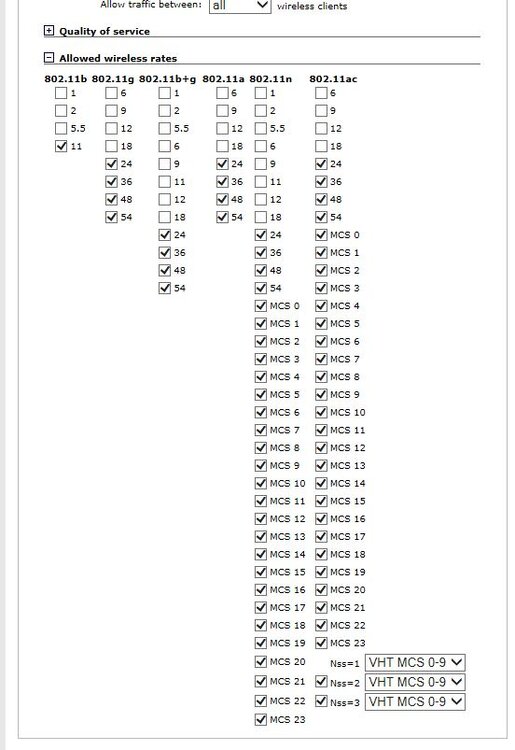 Allow traffic between: all wireless clients

Quality of service

Allowed wireless rates

| 802.11b | 802.11g | 802.11b+g | 802.11a | 802.11n | 802.11ac |
|---|---|---|---|---|---|
| 1 | 6 | 1 | 6 | 1 | 6 |
| 2 | 9 | 2 | 9 | 2 | 9 |
| 5.5 | 12 | 5.5 | 12 | 5.5 | 12 |
| 11 | 18 | 6 | 18 | 6 | 18 |
| | 24 | 9 | 24 | 9 | 24 |
| | 36 | 11 | 36 | 11 | 36 |
| | 48 | 12 | 48 | 12 | 48 |
| | 54 | 18 | 54 | 18 | 54 |
| | | 24 | | 24 | MCS 0 |
| | | 36 | | 36 | MCS 1 |
| | | 48 | | 48 | MCS 2 |
| | | 54 | | 54 | MCS 3 |
| | | | | MCS 0 | MCS 4 |
| | | | | MCS 1 | MCS 5 |
| | | | | MCS 2 | MCS 6 |
| | | | | MCS 3 | MCS 7 |
| | | | | MCS 4 | MCS 8 |
| | | | | MCS 5 | MCS 9 |
| | | | | MCS 6 | MCS 10 |
| | | | | MCS 7 | MCS 11 |
| | | | | MCS 8 | MCS 12 |
| | | | | MCS 9 | MCS 13 |
| | | | | MCS 10 | MCS 14 |
| | | | | MCS 11 | MCS 15 |
| | | | | MCS 12 | MCS 16 |
| | | | | MCS 13 | MCS 17 |
| | | | | MCS 14 | MCS 18 |
| | | | | MCS 15 | MCS 19 |
| | | | | MCS 16 | MCS 20 |
| | | | | MCS 17 | MCS 21 |
| | | | | MCS 18 | MCS 22 |
| | | | | MCS 19 | MCS 23 |
| | | | | MCS 20 | Nss=1 VHT MCS 0-9 |
| | | | | MCS 21 | Nss=2 VHT MCS 0-9 |
| | | | | MCS 22 | Nss=3 VHT MCS 0-9 |
| | | | | MCS 23 | |